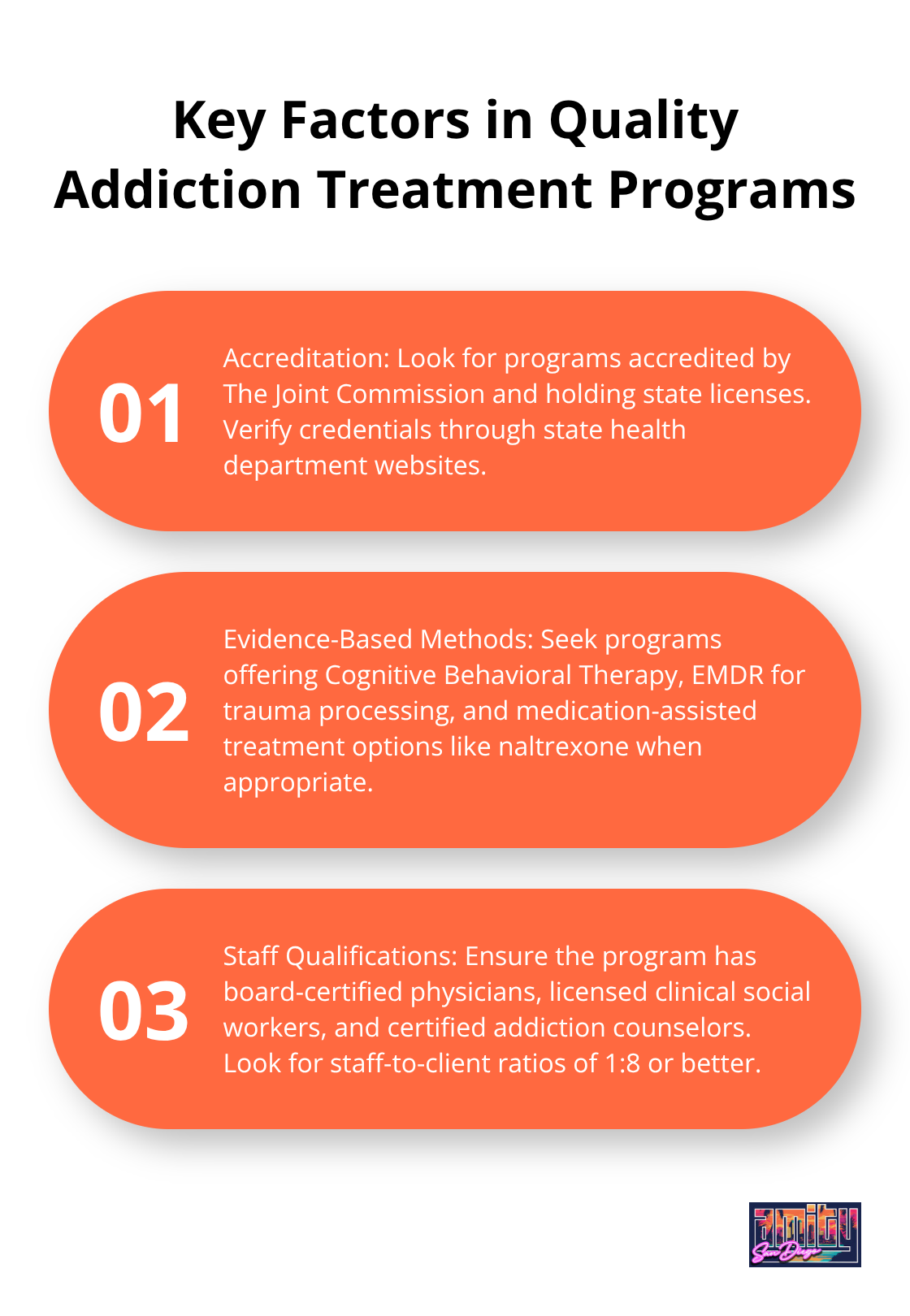 Key Factors in Quality Addiction Treatment Programs

01

Accreditation: Look for programs accredited by The Joint Commission and holding state licenses. Verify credentials through state health department websites.

02

Evidence-Based Methods: Seek programs offering Cognitive Behavioral Therapy, EMDR for trauma processing, and medication-assisted treatment options like naltrexone when appropriate.

03

Staff Qualifications: Ensure the program has board-certified physicians, licensed clinical social workers, and certified addiction counselors. Look for staff-to-client ratios of 1:8 or better.

amity
San Diego